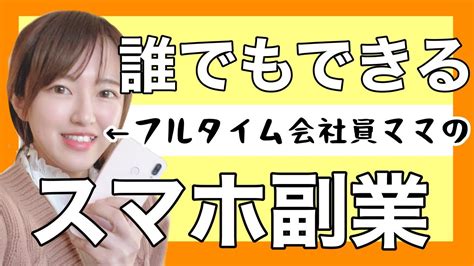 誰でもできる

←フルタイム会社員ママの

スマホ副業